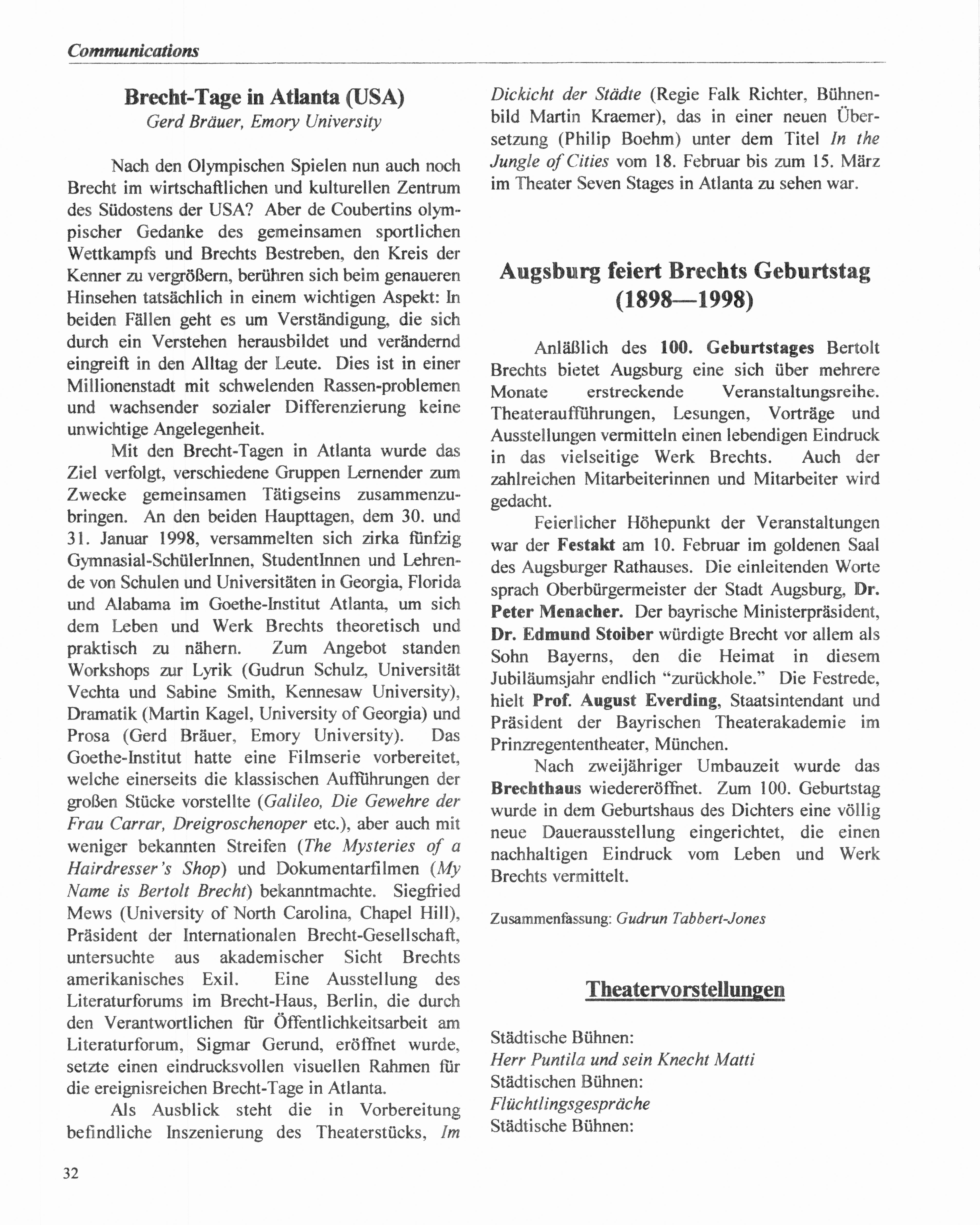 Communications

Brecht-Tage in Atlanta (USA)
Gerd Bräuer, Emory University

Nach den Olympischen Spielen nun auch noch Brecht im wirtschaftlichen und kulturellen Zentrum des Südostens der USA? Aber de Coubertins olympischer Gedanke des gemeinsamen sportlichen Wettkampfs und Brechts Bestreben, den Kreis der Kenner zu vergrößern, berühren sich beim genaueren Hinsehen tatsächlich in einem wichtigen Aspekt: In beiden Fällen geht es um Verständigung, die sich durch ein Verstehen herausbildet und verändernd eingreift in den Alltag der Leute. Dies ist in einer Millionenstadt mit schwelenden Rassen-problemen und wachsender sozialer Differenzierung keine unwichtige Angelegenheit.

Mit den Brecht-Tagen in Atlanta wurde das Ziel verfolgt, verschiedene Gruppen Lernender zum Zwecke gemeinsamen Tätigseins zusammenzubringen. An den beiden Haupttagen, dem 30. und 31. Januar 1998, versammelten sich zirka fünfzig Gymnasial-SchülerInnen, StudentInnen und Lehrende von Schulen und Universitäten in Georgia, Florida und Alabama im Goethe-Institut Atlanta, um sich dem Leben und Werk Brechts theoretisch und praktisch zu nähern. Zum Angebot standen Workshops zur Lyrik (Gudrun Schulz, Universität Vechta und Sabine Smith, Kennesaw University), Dramatik (Martin Kagel, University of Georgia) und Prosa (Gerd Bräuer, Emory University). Das Goethe-Institut hatte eine Filmserie vorbereitet, welche einerseits die klassischen Aufführungen der großen Stücke vorstellte (Galileo, Die Gewehre der Frau Carrar, Dreigroschenoper etc.), aber auch mit weniger bekannten Streifen (The Mysteries of a Hairdresser's Shop) und Dokumentarfilmen (My Name is Bertolt Brecht) bekanntmachte. Siegfried Mews (University of North Carolina, Chapel Hill), Präsident der Internationalen Brecht-Gesellschaft, untersuchte aus akademischer Sicht Brechts amerikanisches Exil. Eine Ausstellung des Literaturforums im Brecht-Haus, Berlin, die durch den Verantwortlichen für Öffentlichkeitsarbeit am Literaturforum, Sigmar Gerund, eröffnet wurde, setzte einen eindrucksvollen visuellen Rahmen für die ereignisreichen Brecht-Tage in Atlanta.

Als Ausblick steht die in Vorbereitung befindliche Inszenierung des Theaterstücks, Im Dickicht der Städte (Regie Falk Richter, Bühnenbild Martin Kraemer), das in einer neuen Übersetzung (Philip Boehm) unter dem Titel In the Jungle of Cities vom 18. Februar bis zum 15. März im Theater Seven Stages in Atlanta zu sehen war.

Augsburg feiert Brechts Geburtstag (1898—1998)

Anläßlich des 100. Geburtstages Bertolt Brechts bietet Augsburg eine sich über mehrere Monate erstreckende Veranstaltungsreihe. Theateraufführungen, Lesungen, Vorträge und Ausstellungen vermitteln einen lebendigen Eindruck in das vielseitige Werk Brechts. Auch der zahlreichen Mitarbeiterinnen und Mitarbeiter wird gedacht.

Feierlicher Höhepunkt der Veranstaltungen war der Festakt am 10. Februar im goldenen Saal des Augsburger Rathauses. Die einleitenden Worte sprach Oberbürgermeister der Stadt Augsburg, Dr. Peter Menacher. Der bayrische Ministerpräsident, Dr. Edmund Stoiber würdigte Brecht vor allem als Sohn Bayerns, den die Heimat in diesem Jubiläumsjahr endlich "zurückhole." Die Festrede, hielt Prof. August Everding, Staatsintendant und Präsident der Bayrischen Theaterakademie im Prinzregententheater, München.

Nach zweijähriger Umbauzeit wurde das Brechthaus wiedereröffnet. Zum 100. Geburtstag wurde in dem Geburtshaus des Dichters eine völlig neue Dauerausstellung eingerichtet, die einen nachhaltigen Eindruck vom Leben und Werk Brechts vermittelt.

Zusammenfassung: Gudrun Tabbert-Jones

Theatervorstellungen

Städtische Bühnen:
Herr Puntila und sein Knecht Matti
Städtischen Bühnen:
Flüchtlingsgespräche
Städtische Bühnen:

32